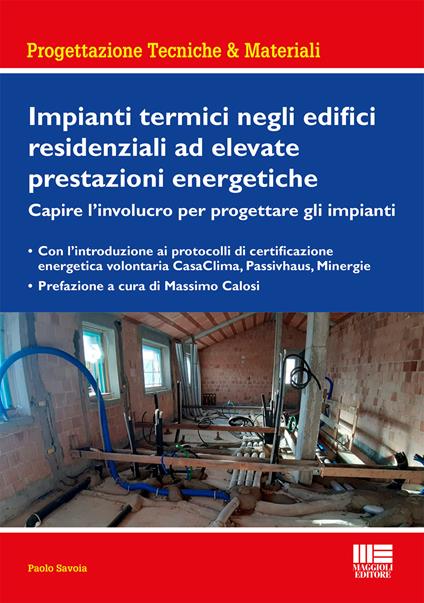 Progettazione Tecniche & Materiali

Impianti termici negli edifici residenziali ad elevate prestazioni energetiche

Capire l'involucro per progettare gli impianti

• Con l'introduzione ai protocolli di certificazione energetica volontaria CasaClima, Passivhaus, Minergie

• Prefazione a cura di Massimo Calosi

Paolo Savoia

MAGGIOLI EDITORE